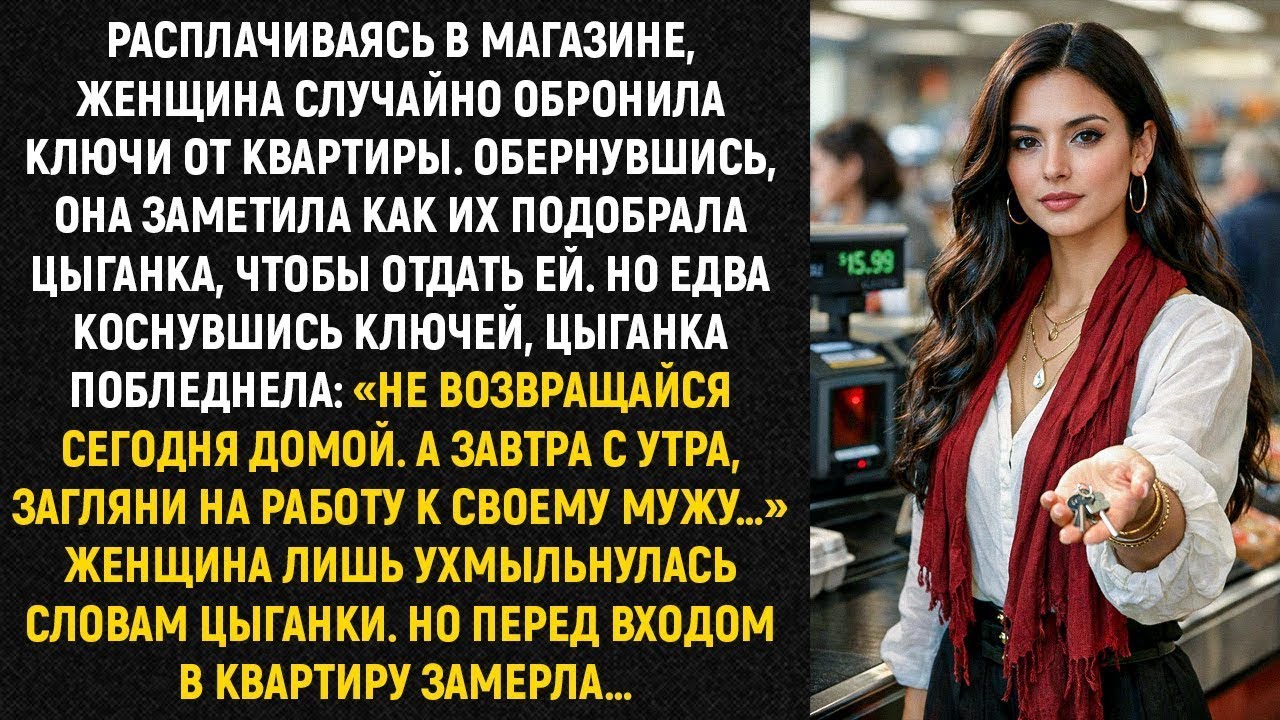 РАСПЛАЧИВАЯСЬ В МАГАЗИНЕ, ЖЕНЩИНА СЛУЧАЙНО ОБРОНИЛА КЛЮЧИ ОТ КВАРТИРЫ. ОБЕРНУВШИСЬ, ОНА ЗАМЕТИЛА КАК ИХ ПОДОБРАЛА ЦЫГАНКА, ЧТОБЫ ОТДАТЬ ЕЙ. НО ЕДВА КОСНУВШИСЬ КЛЮЧЕЙ, ЦЫГАНКА ПОБЛЕДНЕЛА: «НЕ ВОЗВРАЩАЙСЯ СЕГОДНЯ ДОМОЙ. А ЗАВТРА С УТРА, ЗАГЛЯНИ НА РАБОТУ К СВОЕМУ МУЖУ...» ЖЕНЩИНА ЛИШЬ УХМЫЛЬНУЛАСЬ СЛОВАМ ЦЫГАНКИ. НО ПЕРЕД ВХОДОМ В КВАРТИРУ ЗАМЕРЛА...

$15.99